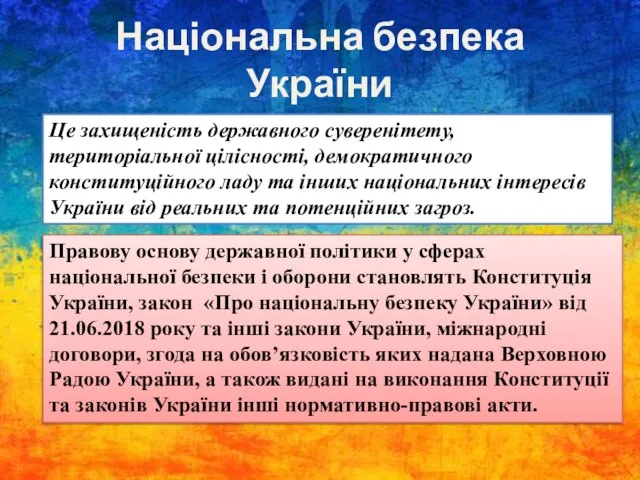 Національна безпека України

Це захищеність державного суверенітету, територіальної цілісності, демократичного конституційного ладу та інших національних інтересів України від реальних та потенційних загроз.

Правову основу державної політики у сферах національної безпеки і оборони становлять Конституція України, закон «Про національну безпеку України» від 21.06.2018 року та інші закони України, міжнародні договори, згода на обов’язковість яких надана Верховною Радою України, а також видані на виконання Конституції та законів України інші нормативно-правові акти.